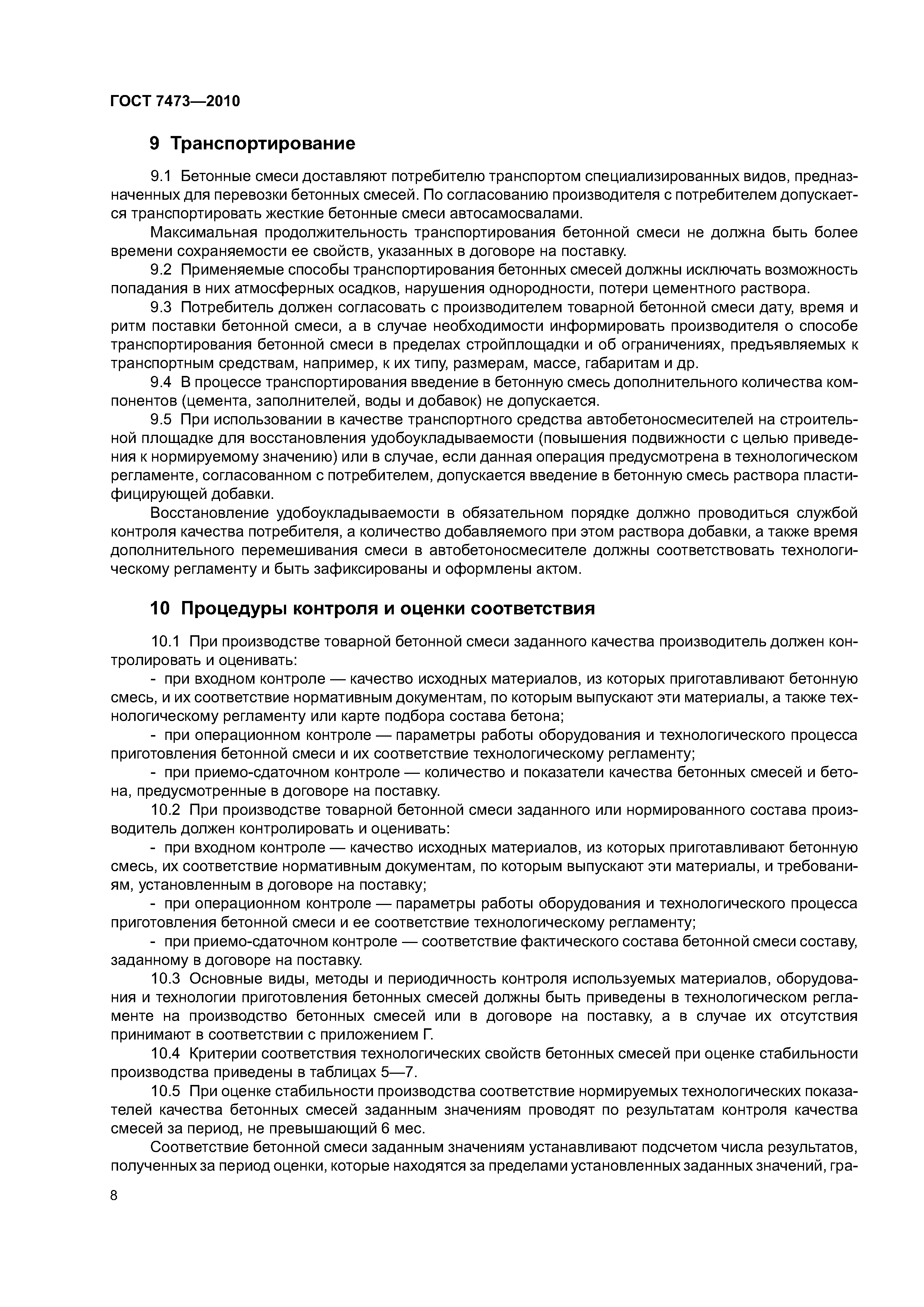 ГОСТ 7473—2010

9 Транспортирование

9.1 Бетонные смеси доставляют потребителю транспортом специализированных видов, предназначенных для перевозки бетонных смесей. По согласованию производителя с потребителем допускается транспортировать жесткие бетонные смеси автосамосвалами.

Максимальная продолжительность транспортирования бетонной смеси не должна быть более времени сохраняемости ее свойств, указанных в договоре на поставку.

9.2 Применяемые способы транспортирования бетонных смесей должны исключать возможность попадания в них атмосферных осадков, нарушения однородности, потери цементного раствора.

9.3 Потребитель должен согласовать с производителем товарной бетонной смеси дату, время и ритм поставки бетонной смеси, а в случае необходимости информировать производителя о способе транспортирования бетонной смеси в пределах стройплощадки и об ограничениях, предъявляемых к транспортным средствам, например, к их типу, размерам, массе, габаритам и др.

9.4 В процессе транспортирования введение в бетонную смесь дополнительного количества компонентов (цемента, заполнителей, воды и добавок) не допускается.

9.5 При использовании в качестве транспортного средства автобетоносмесителей на строительной площадке для восстановления удобоукладываемости (повышения подвижности с целью приведения к нормируемому значению) или в случае, если данная операция предусмотрена в технологическом регламенте, согласованном с потребителем, допускается введение в бетонную смесь раствора пластифицирующей добавки.

Восстановление удобоукладываемости в обязательном порядке должно проводиться службой контроля качества потребителя, а количество добавляемого при этом раствора добавки, а также время дополнительного перемешивания смеси в автобетоносмесителе должны соответствовать технологическому регламенту и быть зафиксированы и оформлены актом.

10 Процедуры контроля и оценки соответствия

10.1 При производстве товарной бетонной смеси заданного качества производитель должен контролировать и оценивать:

- при входном контроле — качество исходных материалов, из которых приготавливают бетонную смесь, и их соответствие нормативным документам, по которым выпускают эти материалы, а также технологическому регламенту или карте подбора состава бетона;

- при операционном контроле — параметры работы оборудования и технологического процесса приготовления бетонной смеси и их соответствие технологическому регламенту;

- при приемо-сдаточном контроле — количество и показатели качества бетонных смесей и бетона, предусмотренные в договоре на поставку.

10.2 При производстве товарной бетонной смеси заданного или нормированного состава производитель должен контролировать и оценивать:

- при входном контроле — качество исходных материалов, из которых приготавливают бетонную смесь, их соответствие нормативным документам, по которым выпускают эти материалы, и требованиям, установленным в договоре на поставку;

- при операционном контроле — параметры работы оборудования и технологического процесса приготовления бетонной смеси и ее соответствие технологическому регламенту;

- при приемо-сдаточном контроле — соответствие фактического состава бетонной смеси составу, заданному в договоре на поставку.

10.3 Основные виды, методы и периодичность контроля используемых материалов, оборудования и технологии приготовления бетонных смесей должны быть приведены в технологическом регламенте на производство бетонных смесей или в договоре на поставку, а в случае их отсутствия принимают в соответствии с приложением Г.

10.4 Критерии соответствия технологических свойств бетонных смесей при оценке стабильности производства приведены в таблицах 5—7.

10.5 При оценке стабильности производства соответствие нормируемых технологических показателей качества бетонных смесей заданным значениям проводят по результатам контроля качества смесей за период, не превышающий 6 мес.

Соответствие бетонной смеси заданным значениям устанавливают подсчетом числа результатов, полученных за период оценки, которые находятся за пределами установленных заданных значений, гра-

8